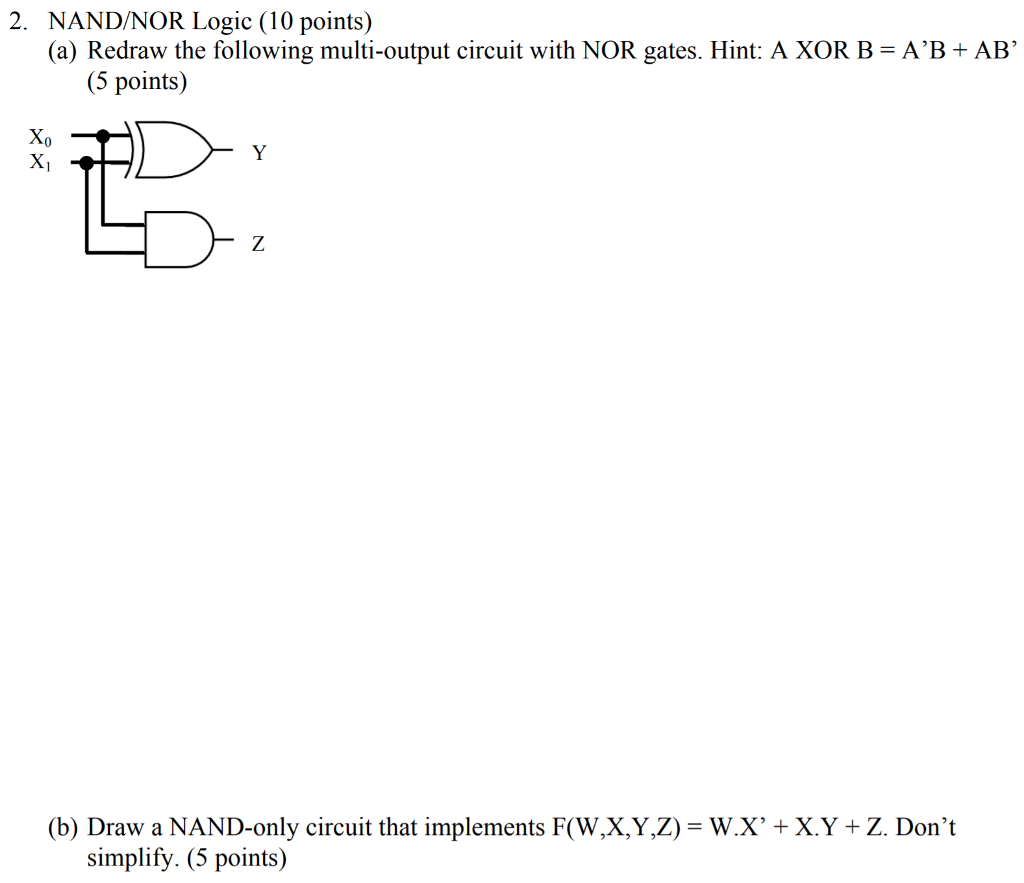 2. NAND/NOR Logic (10 points)
(a) Redraw the following multi-output circuit with NOR gates. Hint: A XOR B = A'B + AB' (5 points)

$X_0$
$X_1$
Y
Z

(b) Draw a NAND-only circuit that implements F(W,X,Y,Z) = W.X' + X.Y + Z. Don't simplify. (5 points)